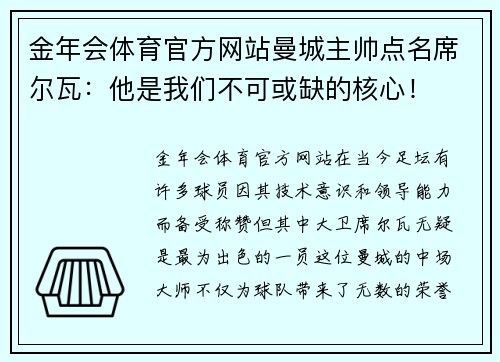 金年会体育官方网站曼城主帅点名席尔瓦：他是我们不可或缺的核心！

金年会体育官方网站在当今足坛有许多球员因其技术意识和领导能力而备受称赞但其中大卫席尔瓦无疑是最为出色的一员这位曼城的中场大师不仅为球队带来了无数的荣誉